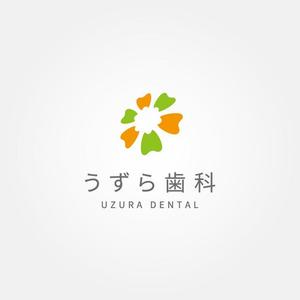 うずら歯科
UZURA DENTAL